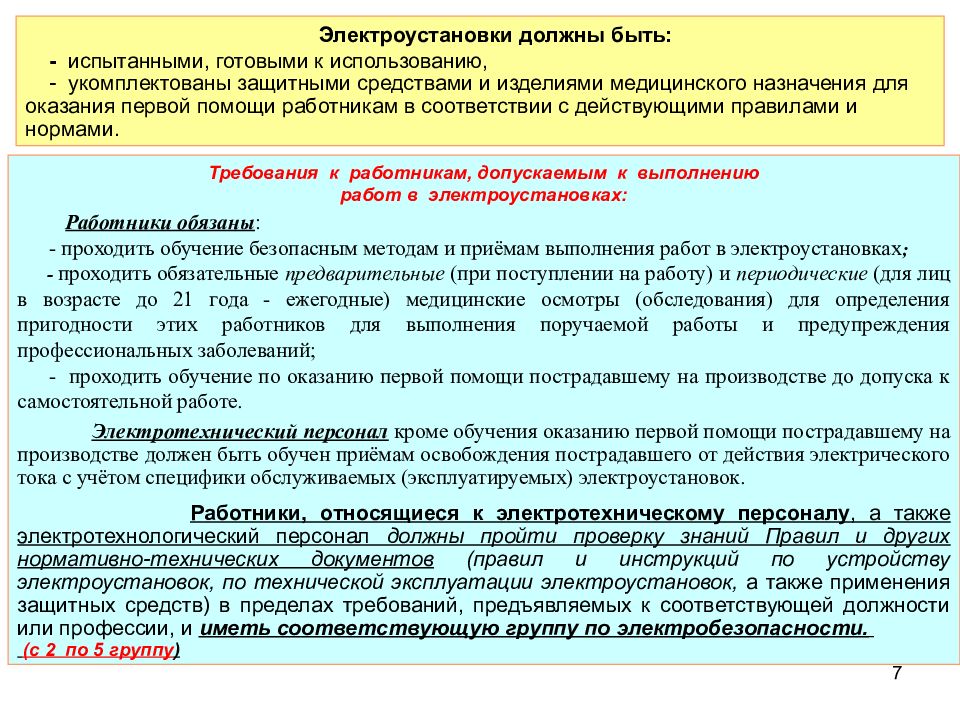 Электроустановки должны быть:
- испытанными, готовыми к использованию,
- укомплектованы защитными средствами и изделиями медицинского назначения для оказания первой помощи работникам в соответствии с действующими правилами и нормами.

Требования к работникам, допускаемым к выполнению работ в электроустановках:

Работники обязаны:
- проходить обучение безопасным методам и приёмам выполнения работ в электроустановках;
- проходить обязательные предварительные (при поступлении на работу) и периодические (для лиц в возрасте до 21 года - ежегодные) медицинские осмотры (обследования) для определения пригодности этих работников для выполнения поручаемой работы и предупреждения профессиональных заболеваний;
- проходить обучение по оказанию первой помощи пострадавшему на производстве до допуска к самостоятельной работе.

Электротехнический персонал кроме обучения оказанию первой помощи пострадавшему на производстве должен быть обучен приёмам освобождения пострадавшего от действия электрического тока с учётом специфики обслуживаемых (эксплуатируемых) электроустановок.

Работники, относящиеся к электротехническому персоналу, а также электротехнологический персонал должны пройти проверку знаний Правил и других нормативно-технических документов (правил и инструкций по устройству электроустановок, по технической эксплуатации электроустановок, а также применения защитных средств) в пределах требований, предъявляемых к соответствующей должности или профессии, и иметь соответствующую группу по электробезопасности.
(с 2 по 5 группу)

7